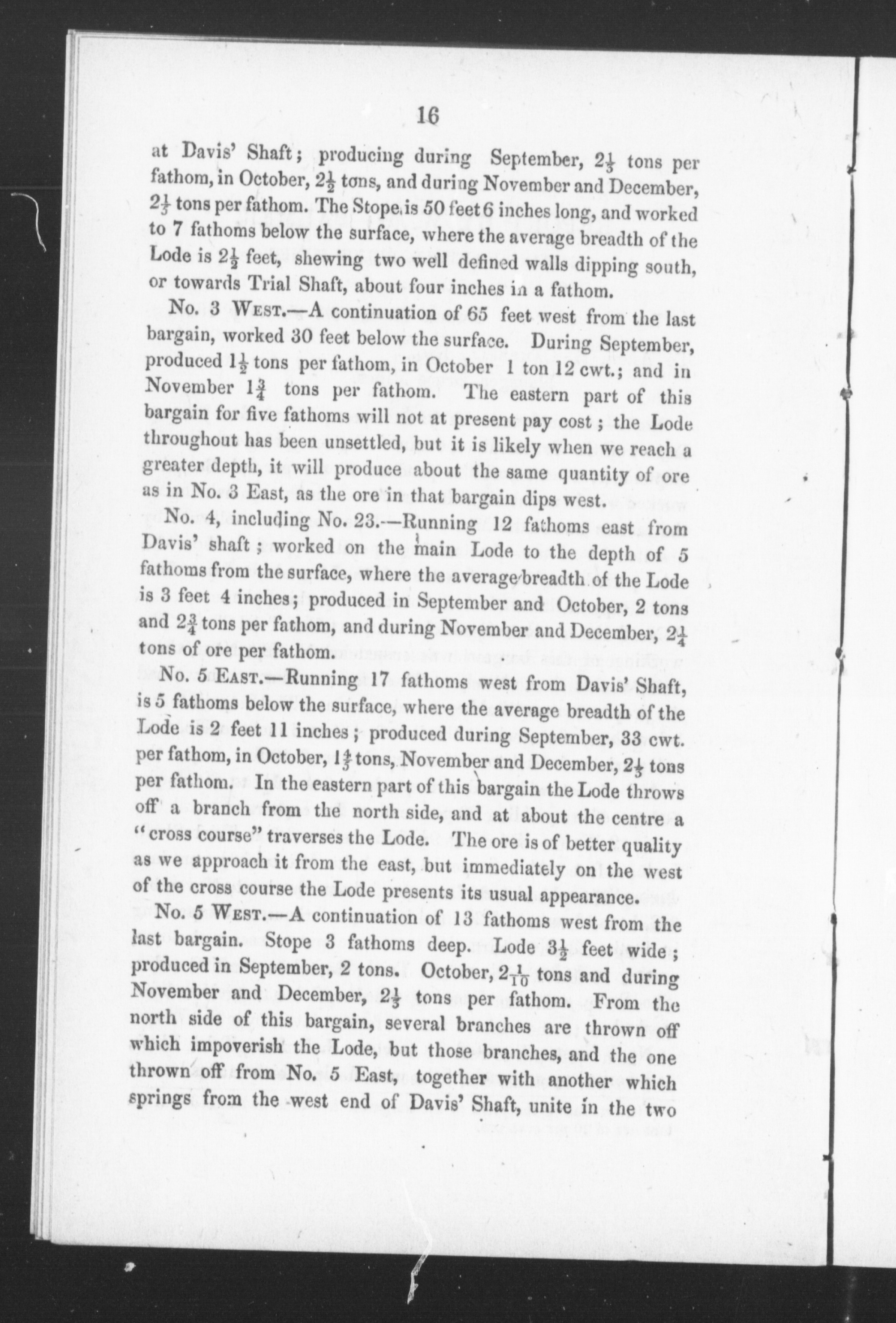 16

at Davis' Shaft; producing during September, $2\frac{1}{3}$ tons per fathom, in October, $2\frac{1}{2}$ tons, and during November and December, $2\frac{1}{3}$ tons per fathom. The Stope is 50 feet 6 inches long, and worked to 7 fathoms below the surface, where the average breadth of the Lode is $2\frac{1}{2}$ feet, shewing two well defined walls dipping south, or towards Trial Shaft, about four inches in a fathom.

No. 3 West.—A continuation of 65 feet west from the last bargain, worked 30 feet below the surface. During September, produced $1\frac{1}{2}$ tons per fathom, in October 1 ton 12 cwt.; and in November $1\frac{3}{4}$ tons per fathom. The eastern part of this bargain for five fathoms will not at present pay cost; the Lode throughout has been unsettled, but it is likely when we reach a greater depth, it will produce about the same quantity of ore as in No. 3 East, as the ore in that bargain dips west.

No. 4, including No. 23.—Running 12 fathoms east from Davis' shaft; worked on the main Lode to the depth of 5 fathoms from the surface, where the average breadth of the Lode is 3 feet 4 inches; produced in September and October, 2 tons and $2\frac{3}{4}$ tons per fathom, and during November and December, $2\frac{1}{4}$ tons of ore per fathom.

No. 5 East.—Running 17 fathoms west from Davis' Shaft, is 5 fathoms below the surface, where the average breadth of the Lode is 2 feet 11 inches; produced during September, 33 cwt. per fathom, in October, $1\frac{2}{3}$ tons, November and December, $2\frac{1}{3}$ tons per fathom. In the eastern part of this bargain the Lode throws off a branch from the north side, and at about the centre a "cross course" traverses the Lode. The ore is of better quality as we approach it from the east, but immediately on the west of the cross course the Lode presents its usual appearance.

No. 5 West.—A continuation of 13 fathoms west from the last bargain. Stope 3 fathoms deep. Lode $3\frac{1}{2}$ feet wide; produced in September, 2 tons. October, $2\frac{1}{10}$ tons and during November and December, $2\frac{1}{3}$ tons per fathom. From the north side of this bargain, several branches are thrown off which impoverish the Lode, but those branches, and the one thrown off from No. 5 East, together with another which springs from the west end of Davis' Shaft, unite in the two